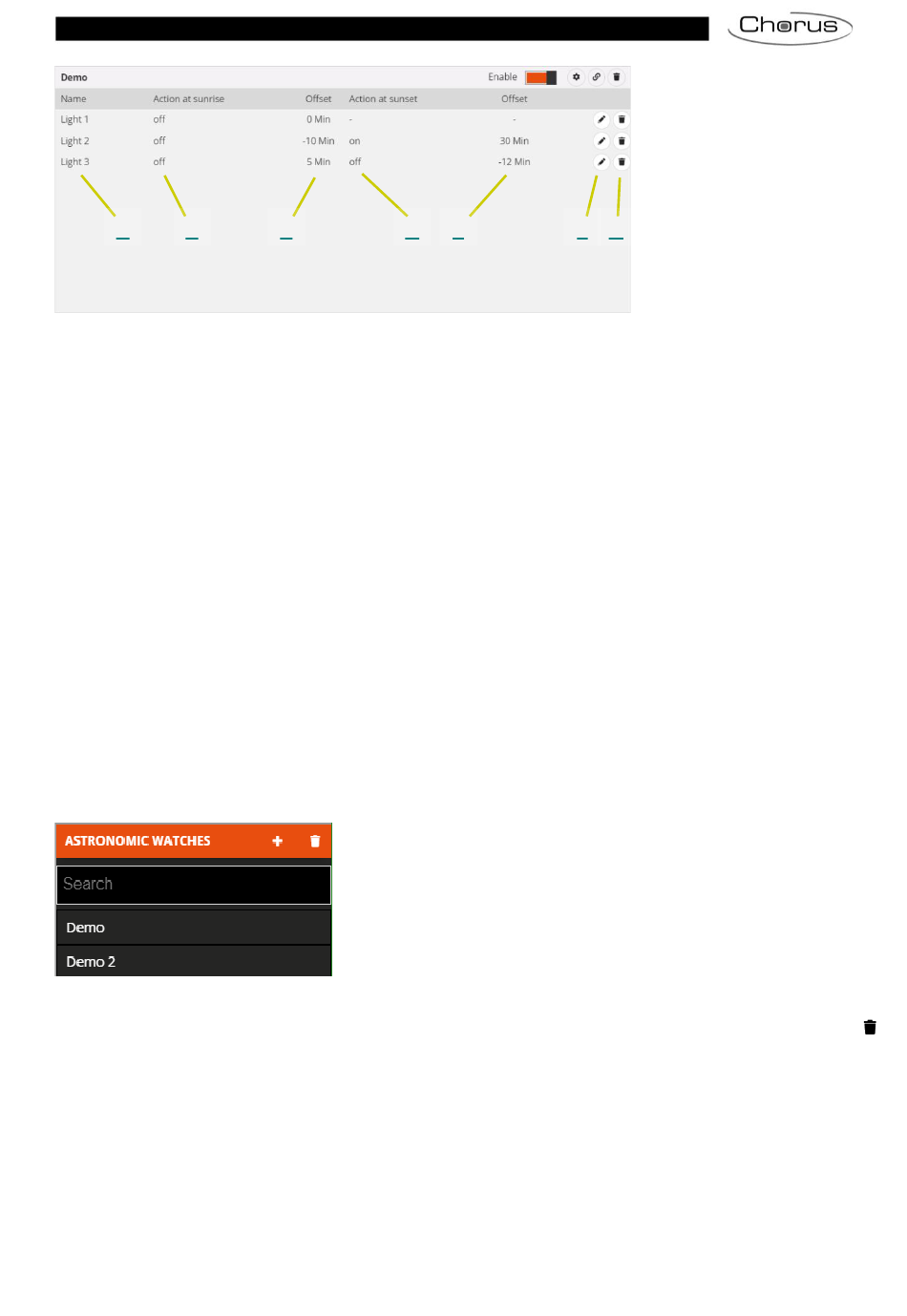 Chorus

Demo Enable

| Name | Action at sunrise | Offset | Action at sunset | Offset |
|---|---|---|---|---|
| Light 1 | off | 0 Min | - | - |
| Light 2 | off | -10 Min | on | 30 Min |
| Light 3 | off | 5 Min | off | -12 Min |

ASTRONOMIC WATCHES

Search

Demo

Demo 2